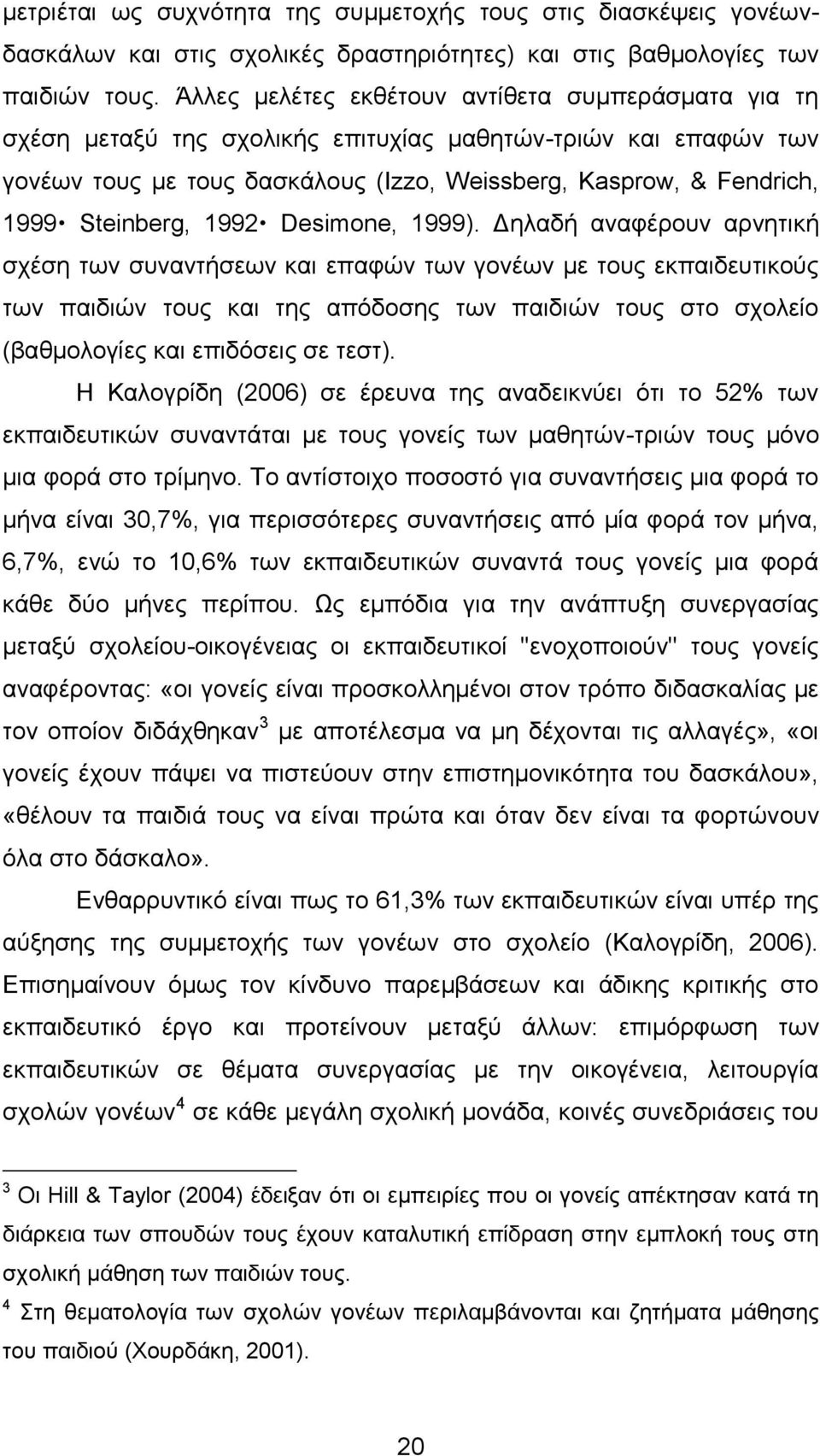 μετριέται ως συχνότητα της συμμετοχής τους στις διασκέψεις γονέων-δασκάλων και στις σχολικές δραστηριότητες) και στις βαθμολογίες των παιδιών τους. Άλλες μελέτες εκθέτουν αντίθετα συμπεράσματα για τη σχέση μεταξύ της σχολικής επιτυχίας μαθητών-τριών και επαφών των γονέων τους με τους δασκάλους (Izzo, Weissberg, Kasprow, & Fendrich, 1999· Steinberg, 1992· Desimone, 1999). Δηλαδή αναφέρουν αρνητική σχέση των συναντήσεων και επαφών των γονέων με τους εκπαιδευτικούς των παιδιών τους και της απόδοσης των παιδιών τους στο σχολείο (βαθμολογίες και επιδόσεις σε τεστ).

Η Καλογρίδη (2006) σε έρευνα της αναδεικνύει ότι το 52% των εκπαιδευτικών συναντάται με τους γονείς των μαθητών-τριών τους μόνο μια φορά στο τρίμηνο. Το αντίστοιχο ποσοστό για συναντήσεις μια φορά το μήνα είναι 30,7%, για περισσότερες συναντήσεις από μία φορά τον μήνα, 6,7%, ενώ το 10,6% των εκπαιδευτικών συναντά τους γονείς μια φορά κάθε δύο μήνες περίπου. Ως εμπόδια για την ανάπτυξη συνεργασίας μεταξύ σχολείου-οικογένειας οι εκπαιδευτικοί "ενοχοποιούν" τους γονείς αναφέροντας: «οι γονείς είναι προσκολλημένοι στον τρόπο διδασκαλίας με τον οποίον διδάχθηκαν$^3$ με αποτέλεσμα να μη δέχονται τις αλλαγές», «οι γονείς έχουν πάψει να πιστεύουν στην επιστημονικότητα του δασκάλου», «θέλουν τα παιδιά τους να είναι πρώτα και όταν δεν είναι τα φορτώνουν όλα στο δάσκαλο».

Ενθαρρυντικό είναι πως το 61,3% των εκπαιδευτικών είναι υπέρ της αύξησης της συμμετοχής των γονέων στο σχολείο (Καλογρίδη, 2006). Επισημαίνουν όμως τον κίνδυνο παρεμβάσεων και άδικης κριτικής στο εκπαιδευτικό έργο και προτείνουν μεταξύ άλλων: επιμόρφωση των εκπαιδευτικών σε θέματα συνεργασίας με την οικογένεια, λειτουργία σχολών γονέων$^4$ σε κάθε μεγάλη σχολική μονάδα, κοινές συνεδριάσεις του

$^3$ Οι Hill & Taylor (2004) έδειξαν ότι οι εμπειρίες που οι γονείς απέκτησαν κατά τη διάρκεια των σπουδών τους έχουν καταλυτική επίδραση στην εμπλοκή τους στη σχολική μάθηση των παιδιών τους.

$^4$ Στη θεματολογία των σχολών γονέων περιλαμβάνονται και ζητήματα μάθησης του παιδιού (Χουρδάκη, 2001).

20